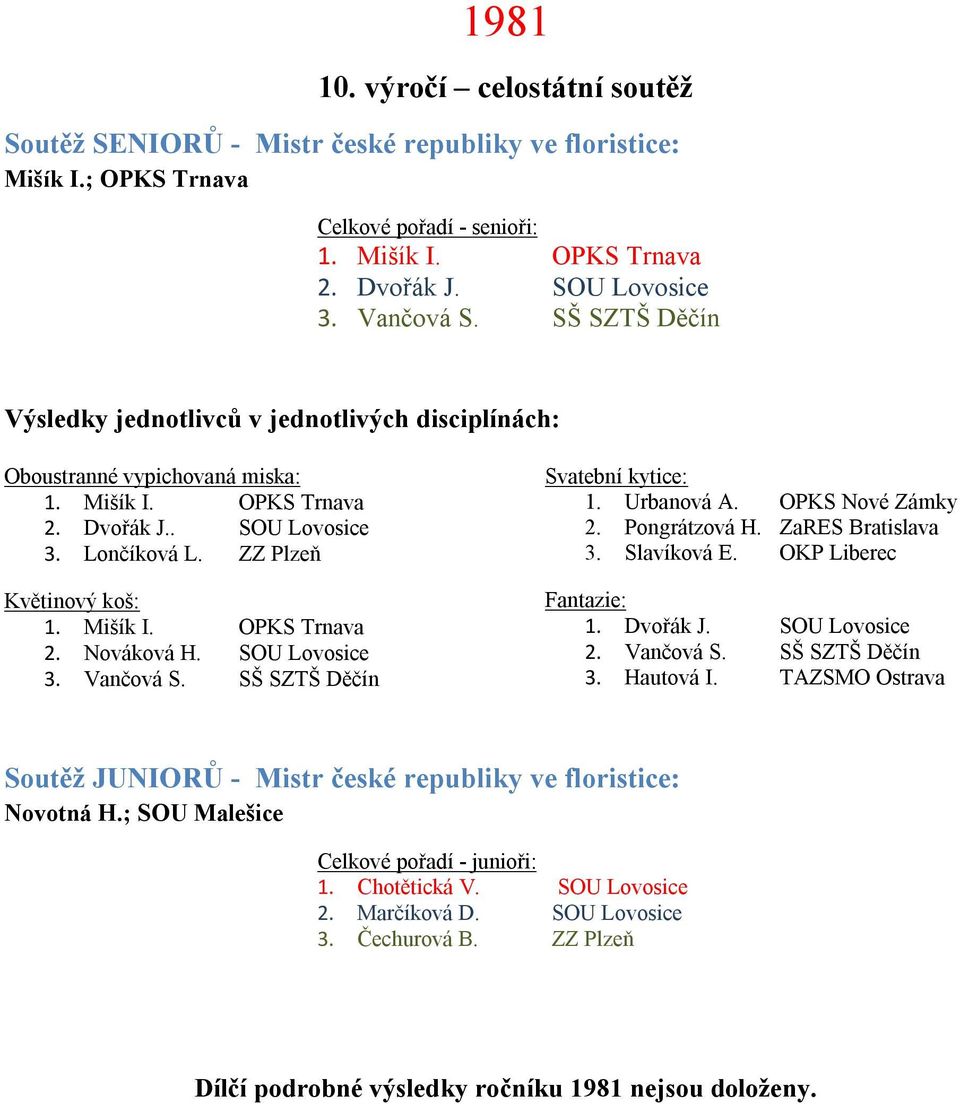 1981

10. výročí – celostátní soutěž

Soutěž SENIORŮ - Mistr české republiky ve floristice:
Mišík I.; OPKS Trnava

Celkové pořadí - senioři:
1. Mišík I. OPKS Trnava
2. Dvořák J. SOU Lovosice
3. Vančová S. SŠ SZTŠ Děčín

Výsledky jednotlivců v jednotlivých disciplínách:

Oboustranné vypichovaná miska:
1. Mišík I. OPKS Trnava
2. Dvořák J.. SOU Lovosice
3. Lončíková L. ZZ Plzeň

Květinový koš:
1. Mišík I. OPKS Trnava
2. Nováková H. SOU Lovosice
3. Vančová S. SŠ SZTŠ Děčín

Svatební kytice:
1. Urbanová A. OPKS Nové Zámky
2. Pongrátzová H. ZaRES Bratislava
3. Slavíková E. OKP Liberec

Fantazie:
1. Dvořák J. SOU Lovosice
2. Vančová S. SŠ SZTŠ Děčín
3. Hautová I. TAZSMO Ostrava

Soutěž JUNIORŮ - Mistr české republiky ve floristice:
Novotná H.; SOU Malešice

Celkové pořadí - junioři:
1. Chotětická V. SOU Lovosice
2. Marčíková D. SOU Lovosice
3. Čechurová B. ZZ Plzeň

Dílčí podrobné výsledky ročníku 1981 nejsou doloženy.